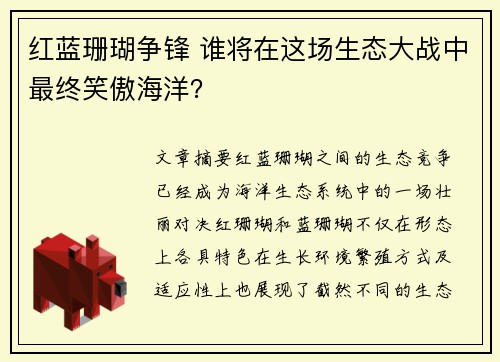 红蓝珊瑚争锋 谁将在这场生态大战中最终笑傲海洋？

文章摘要红蓝珊瑚之间的生态竞争已经成为海洋生态系统中的一场壮丽对决红珊瑚和蓝珊瑚不仅在形态上各具特色在生长环境繁殖方式及适应性上也展现了截然不同的生态